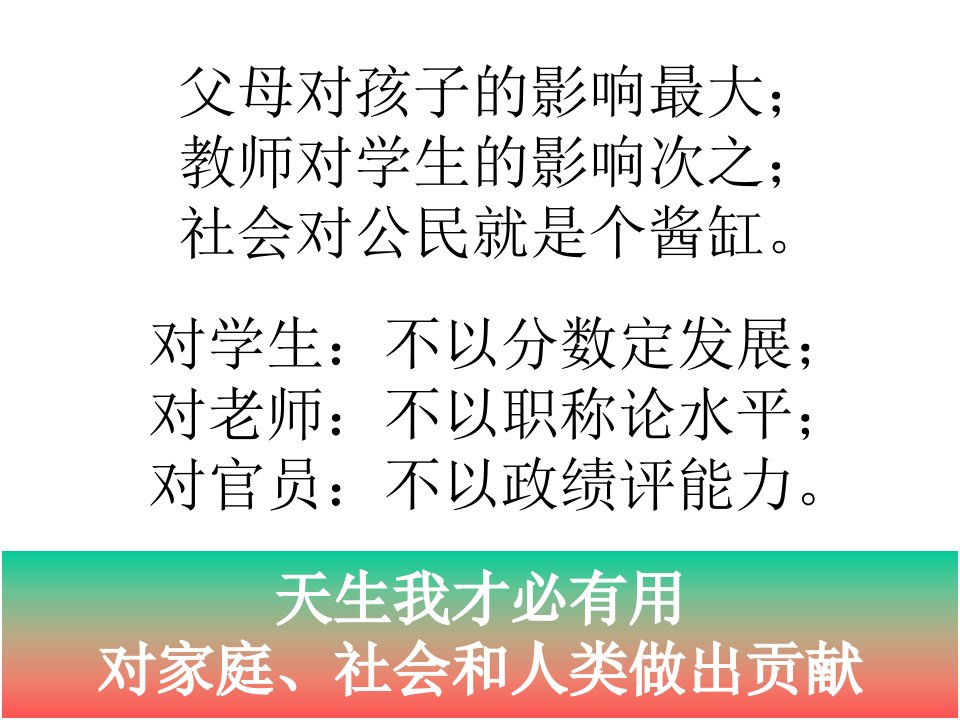 父母对孩子的影响最大；
教师对学生的影响次之；
社会对公民就是个酱缸。

对学生：不以分数定发展；
对老师：不以职称论水平；
对官员：不以政绩评能力。

天生我才必有用
对家庭、社会和人类做出贡献